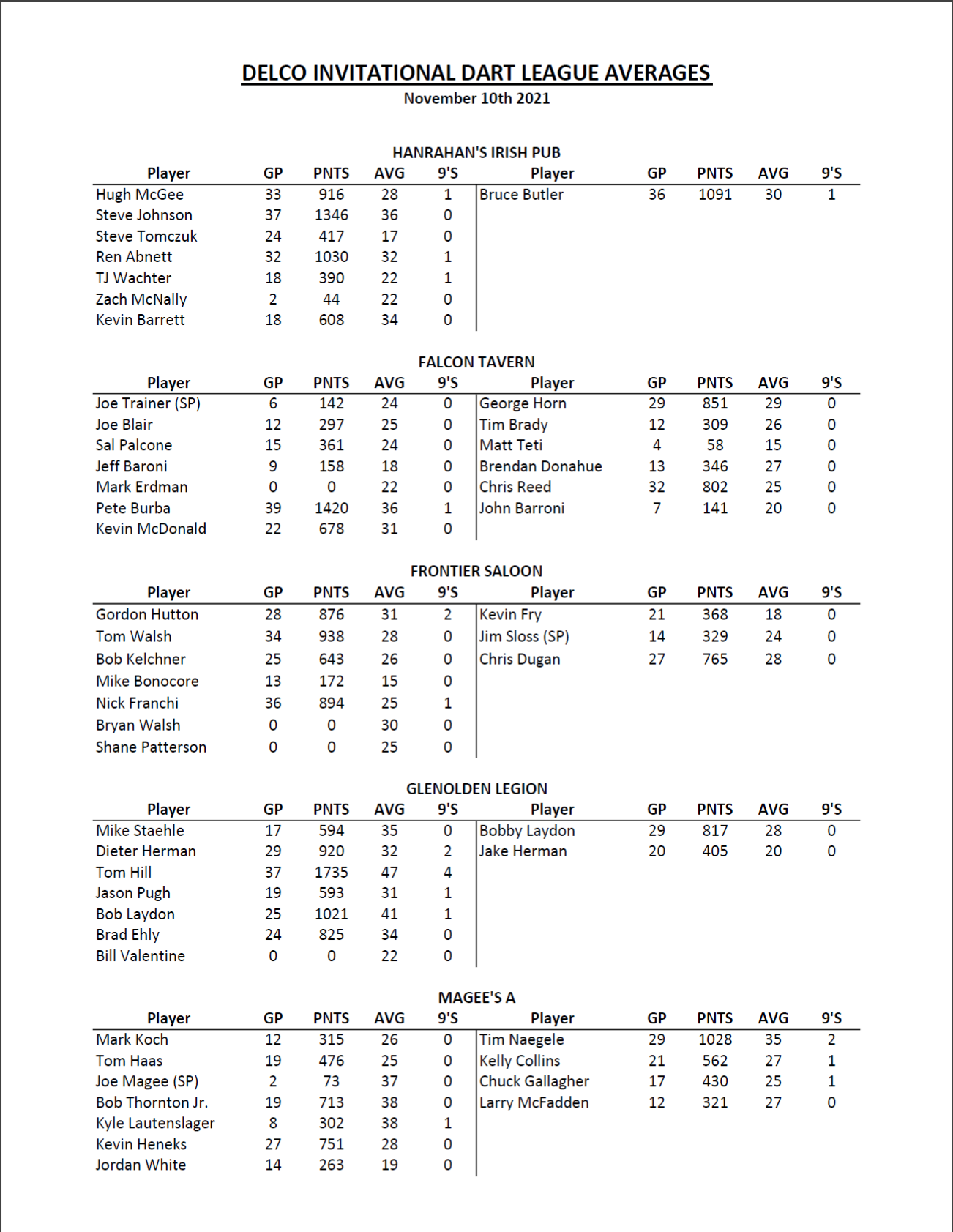 DELCO INVITATIONAL DART LEAGUE AVERAGES
November 10th 2021

HANRAHAN'S IRISH PUB

| Player | GP | PNTS | AVG | 9'S | Player | GP | PNTS | AVG | 9'S |
|---|---|---|---|---|---|---|---|---|---|
| Hugh McGee | 33 | 916 | 28 | 1 | Bruce Butler | 36 | 1091 | 30 | 1 |
| Steve Johnson | 37 | 1346 | 36 | 0 | | | | | |
| Steve Tomczuk | 24 | 417 | 17 | 0 | | | | | |
| Ren Abnett | 32 | 1030 | 32 | 1 | | | | | |
| TJ Wachter | 18 | 390 | 22 | 1 | | | | | |
| Zach McNally | 2 | 44 | 22 | 0 | | | | | |
| Kevin Barrett | 18 | 608 | 34 | 0 | | | | | |

FALCON TAVERN

| Player | GP | PNTS | AVG | 9'S | Player | GP | PNTS | AVG | 9'S |
|---|---|---|---|---|---|---|---|---|---|
| Joe Trainer (SP) | 6 | 142 | 24 | 0 | George Horn | 29 | 851 | 29 | 0 |
| Joe Blair | 12 | 297 | 25 | 0 | Tim Brady | 12 | 309 | 26 | 0 |
| Sal Palcone | 15 | 361 | 24 | 0 | Matt Teti | 4 | 58 | 15 | 0 |
| Jeff Baroni | 9 | 158 | 18 | 0 | Brendan Donahue | 13 | 346 | 27 | 0 |
| Mark Erdman | 0 | 0 | 22 | 0 | Chris Reed | 32 | 802 | 25 | 0 |
| Pete Burba | 39 | 1420 | 36 | 1 | John Barroni | 7 | 141 | 20 | 0 |
| Kevin McDonald | 22 | 678 | 31 | 0 | | | | | |

FRONTIER SALOON

| Player | GP | PNTS | AVG | 9'S | Player | GP | PNTS | AVG | 9'S |
|---|---|---|---|---|---|---|---|---|---|
| Gordon Hutton | 28 | 876 | 31 | 2 | Kevin Fry | 21 | 368 | 18 | 0 |
| Tom Walsh | 34 | 938 | 28 | 0 | Jim Sloss (SP) | 14 | 329 | 24 | 0 |
| Bob Kelchner | 25 | 643 | 26 | 0 | Chris Dugan | 27 | 765 | 28 | 0 |
| Mike Bonocore | 13 | 172 | 15 | 0 | | | | | |
| Nick Franchi | 36 | 894 | 25 | 1 | | | | | |
| Bryan Walsh | 0 | 0 | 30 | 0 | | | | | |
| Shane Patterson | 0 | 0 | 25 | 0 | | | | | |

GLENOLDEN LEGION

| Player | GP | PNTS | AVG | 9'S | Player | GP | PNTS | AVG | 9'S |
|---|---|---|---|---|---|---|---|---|---|
| Mike Staehle | 17 | 594 | 35 | 0 | Bobby Laydon | 29 | 817 | 28 | 0 |
| Dieter Herman | 29 | 920 | 32 | 2 | Jake Herman | 20 | 405 | 20 | 0 |
| Tom Hill | 37 | 1735 | 47 | 4 | | | | | |
| Jason Pugh | 19 | 593 | 31 | 1 | | | | | |
| Bob Laydon | 25 | 1021 | 41 | 1 | | | | | |
| Brad Ehly | 24 | 825 | 34 | 0 | | | | | |
| Bill Valentine | 0 | 0 | 22 | 0 | | | | | |

MAGEE'S A

| Player | GP | PNTS | AVG | 9'S | Player | GP | PNTS | AVG | 9'S |
|---|---|---|---|---|---|---|---|---|---|
| Mark Koch | 12 | 315 | 26 | 0 | Tim Naegele | 29 | 1028 | 35 | 2 |
| Tom Haas | 19 | 476 | 25 | 0 | Kelly Collins | 21 | 562 | 27 | 1 |
| Joe Magee (SP) | 2 | 73 | 37 | 0 | Chuck Gallagher | 17 | 430 | 25 | 1 |
| Bob Thornton Jr. | 19 | 713 | 38 | 0 | Larry McFadden | 12 | 321 | 27 | 0 |
| Kyle Lautenslager | 8 | 302 | 38 | 1 | | | | | |
| Kevin Heneks | 27 | 751 | 28 | 0 | | | | | |
| Jordan White | 14 | 263 | 19 | 0 | | | | | |